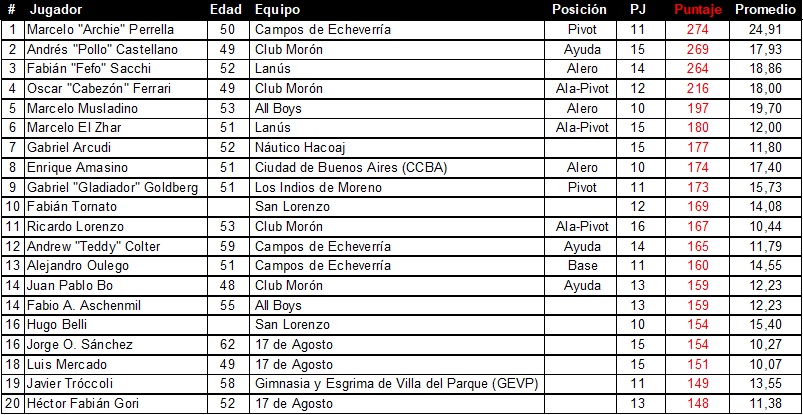 | # | Jugador | Edad | Equipo | Posición | PJ | Puntaje | Promedio |
|---|---|---|---|---|---|---|---|
| 1 | Marcelo "Archie" Perrella | 50 | Campos de Echeverría | Pivot | 11 | 274 | 24,91 |
| 2 | Andrés "Pollo" Castellano | 49 | Club Morón | Ayuda | 15 | 269 | 17,93 |
| 3 | Fabián "Fefo" Sacchi | 52 | Lanús | Alero | 14 | 264 | 18,86 |
| 4 | Oscar "Cabezón" Ferrari | 49 | Club Morón | Ala-Pivot | 12 | 216 | 18,00 |
| 5 | Marcelo Musladino | 53 | All Boys | Alero | 10 | 197 | 19,70 |
| 6 | Marcelo El Zhar | 51 | Lanús | Ala-Pivot | 15 | 180 | 12,00 |
| 7 | Gabriel Arcudi | 52 | Náutico Hacoaj | | 15 | 177 | 11,80 |
| 8 | Enrique Amasino | 51 | Ciudad de Buenos Aires (CCBA) | Alero | 10 | 174 | 17,40 |
| 9 | Gabriel "Gladiador" Goldberg | 51 | Los Indios de Moreno | Pivot | 11 | 173 | 15,73 |
| 10 | Fabián Tornato | | San Lorenzo | | 12 | 169 | 14,08 |
| 11 | Ricardo Lorenzo | 53 | Club Morón | Ala-Pivot | 16 | 167 | 10,44 |
| 12 | Andrew "Teddy" Colter | 59 | Campos de Echeverría | Ayuda | 14 | 165 | 11,79 |
| 13 | Alejandro Oulego | 51 | Campos de Echeverría | Base | 11 | 160 | 14,55 |
| 14 | Juan Pablo Bo | 48 | Club Morón | Ayuda | 13 | 159 | 12,23 |
| 14 | Fabio A. Aschenmil | 55 | All Boys | | 13 | 159 | 12,23 |
| 16 | Hugo Belli | | San Lorenzo | | 10 | 154 | 15,40 |
| 16 | Jorge O. Sánchez | 62 | 17 de Agosto | | 15 | 154 | 10,27 |
| 18 | Luis Mercado | 49 | 17 de Agosto | | 15 | 151 | 10,07 |
| 19 | Javier Tróccoli | 58 | Gimnasia y Esgrima de Villa del Parque (GEVP) | | 11 | 149 | 13,55 |
| 20 | Héctor Fabián Gori | 52 | 17 de Agosto | | 13 | 148 | 11,38 |